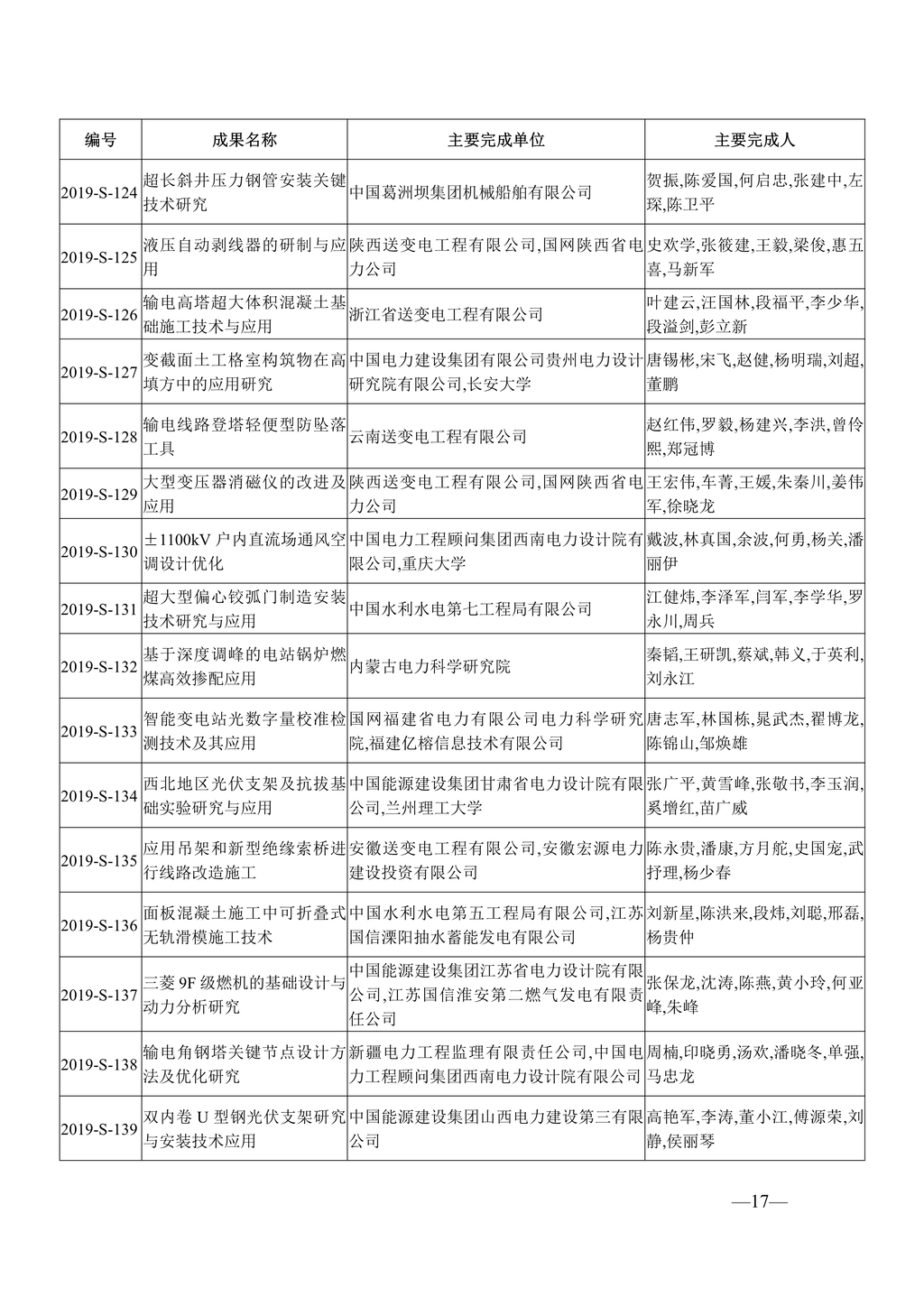 | 编号 | 成果名称 | 主要完成单位 | 主要完成人 |
|---|---|---|---|
| 2019-S-124 | 超长斜井压力钢管安装关键技术研究 | 中国葛洲坝集团机械船舶有限公司 | 贺振,陈爱国,何启忠,张建中,左琛,陈卫平 |
| 2019-S-125 | 液压自动剥线器的研制与应用 | 陕西送变电工程有限公司,国网陕西省电力公司 | 史欢学,张筱建,王毅,梁俊,惠五喜,马新军 |
| 2019-S-126 | 输电高塔超大体积混凝土基础施工技术与应用 | 浙江省送变电工程有限公司 | 叶建云,汪国林,段福平,李少华,段溢剑,彭立新 |
| 2019-S-127 | 变截面土工格室构筑物在高填方中的应用研究 | 中国电力建设集团有限公司贵州电力设计研究院有限公司,长安大学 | 唐锡彬,宋飞,赵健,杨明瑞,刘超,董鹏 |
| 2019-S-128 | 输电线路登塔轻便型防坠落工具 | 云南送变电工程有限公司 | 赵红伟,罗毅,杨建兴,李洪,曾伶熙,郑冠博 |
| 2019-S-129 | 大型变压器消磁仪的改进及应用 | 陕西送变电工程有限公司,国网陕西省电力公司 | 王宏伟,车菁,王媛,朱秦川,姜伟军,徐晓龙 |
| 2019-S-130 | ±1100kV 户内直流场通风空调设计优化 | 中国电力工程顾问集团西南电力设计院有限公司,重庆大学 | 戴波,林真国,余波,何勇,杨关,潘丽伊 |
| 2019-S-131 | 超大型偏心铰弧门制造安装技术研究与应用 | 中国水利水电第七工程局有限公司 | 江健炜,李泽军,闫军,李学华,罗永川,周兵 |
| 2019-S-132 | 基于深度调峰的电站锅炉燃煤高效掺配应用 | 内蒙古电力科学研究院 | 秦韬,王研凯,蔡斌,韩义,于英利,刘永江 |
| 2019-S-133 | 智能变电站光数字量校准检测技术及其应用 | 国网福建省电力有限公司电力科学研究院,福建亿榕信息技术有限公司 | 唐志军,林国栋,晁武杰,翟博龙,陈锦山,邹焕雄 |
| 2019-S-134 | 西北地区光伏支架及抗拔基础实验研究与应用 | 中国能源建设集团甘肃省电力设计院有限公司,兰州理工大学 | 张广平,黄雪峰,张敬书,李玉润,奚增红,苗广威 |
| 2019-S-135 | 应用吊架和新型绝缘索桥进行线路改造施工 | 安徽送变电工程有限公司,安徽宏源电力建设投资有限公司 | 陈永贵,潘康,方月舵,史国宠,武抒理,杨少春 |
| 2019-S-136 | 面板混凝土施工中可折叠式无轨滑模施工技术 | 中国水利水电第五工程局有限公司,江苏国信溧阳抽水蓄能发电有限公司 | 刘新星,陈洪来,段炜,刘聪,邢磊,杨贵仲 |
| 2019-S-137 | 三菱 9F 级燃机的基础设计与动力分析研究 | 中国能源建设集团江苏省电力设计院有限公司,江苏国信淮安第二燃气发电有限责任公司 | 张保龙,沈涛,陈燕,黄小玲,何亚峰,朱峰 |
| 2019-S-138 | 输电角钢塔关键节点设计方法及优化研究 | 新疆电力工程监理有限责任公司,中国电力工程顾问集团西南电力设计院有限公司 | 周楠,印晓勇,汤欢,潘晓冬,单强,马忠龙 |
| 2019-S-139 | 双内卷 U 型钢光伏支架研究与安装技术应用 | 中国能源建设集团山西电力建设第三有限公司 | 高艳军,李涛,董小江,傅源荣,刘静,侯丽琴 |

—17—